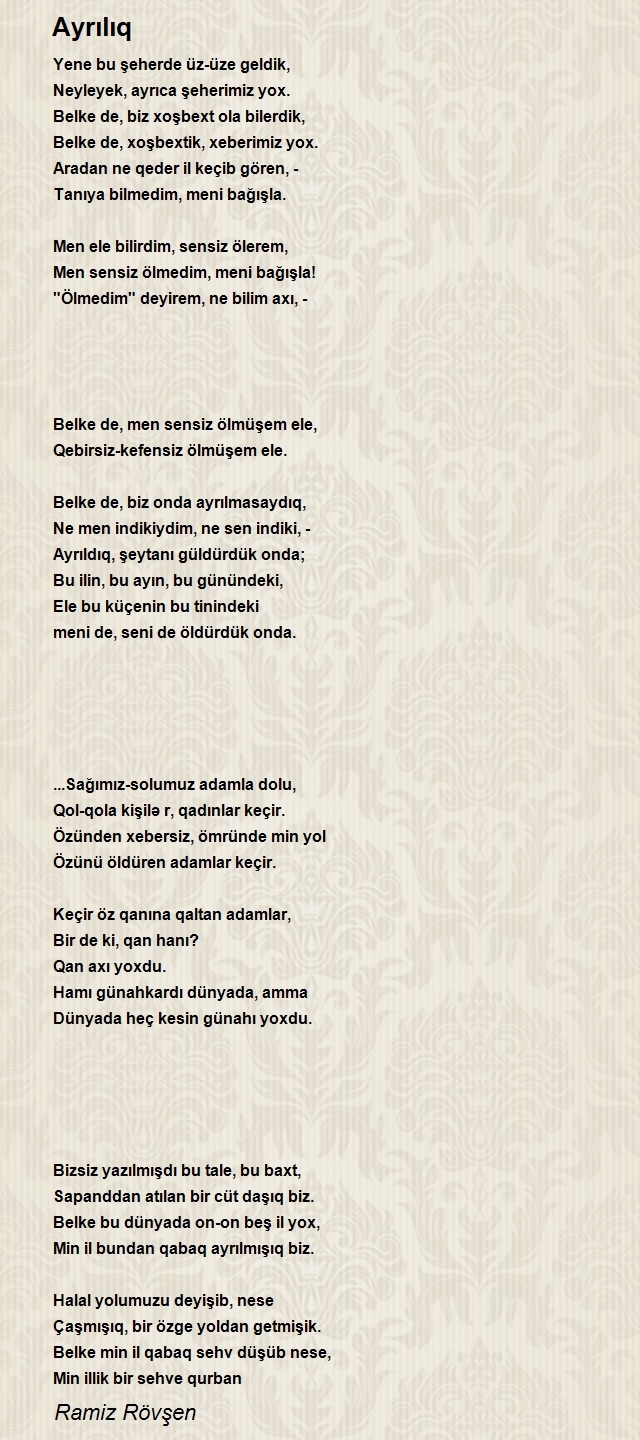 Ayrılıq

Yene bu şeherde üz-üze geldik,
Neyleyek, ayrıca şeherimiz yox.
Belke de, biz xoşbext ola bilerdik,
Belke de, xoşbextik, xeberimiz yox.
Aradan ne qeder il keçib gören, -
Tanıya bilmedim, meni bağışla.

Men ele bilirdim, sensiz ölerem,
Men sensiz ölmedim, meni bağışla!
"Ölmedim" deyirem, ne bilim axı, -

Belke de, men sensiz ölmüşem ele,
Qebirsiz-kefensiz ölmüşem ele.

Belke de, biz onda ayrılmasaydıq,
Ne men indikiydim, ne sen indiki, -
Ayrıldıq, şeytanı güldürdük onda;
Bu ilin, bu ayın, bu günündeki,
Ele bu küçenin bu tinindeki
meni de, seni de öldürdük onda.

...Sağımız-solumuz adamla dolu,
Qol-qola kişilə r, qadınlar keçir.
Özünden xebersiz, ömründe min yol
Özünü öldüren adamlar keçir.

Keçir öz qanına qaltan adamlar,
Bir de ki, qan hanı?
Qan axı yoxdu.
Hamı günahkardı dünyada, amma
Dünyada heç kesin günahı yoxdu.

Bizsiz yazılmışdı bu tale, bu baxt,
Sapanddan atılan bir cüt daşıq biz.
Belke bu dünyada on-on beş il yox,
Min il bundan qabaq ayrılmışıq biz.

Halal yolumuzu deyişib, nese
Çaşmışıq, bir özge yoldan getmişik.
Belke min il qabaq sehv düşüb nese,
Min illik bir sehve qurban

Ramiz Rövşen